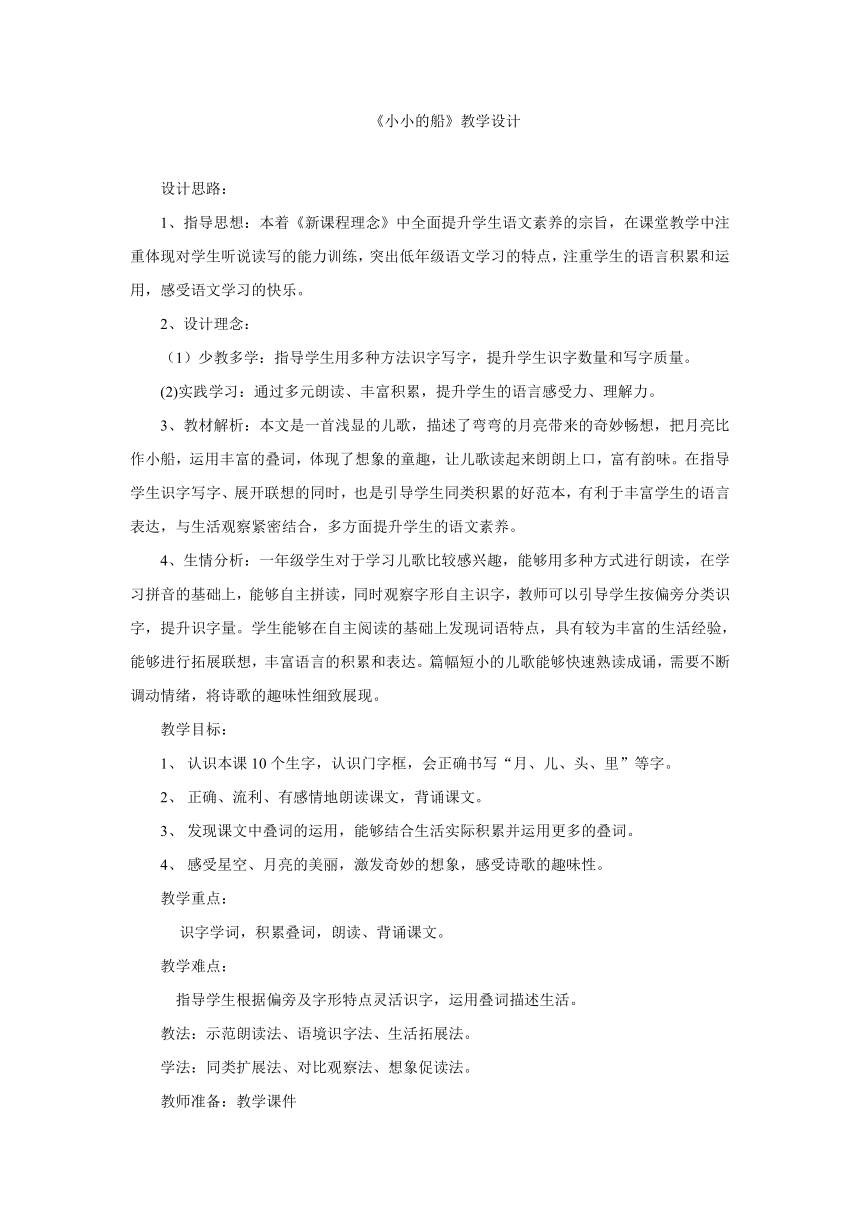 《小小的船》教学设计

设计思路：

1、指导思想：本着《新课程理念》中全面提升学生语文素养的宗旨，在课堂教学中注重体现对学生听说读写的能力训练，突出低年级语文学习的特点，注重学生的语言积累和运用，感受语文学习的快乐。

2、设计理念：

（1）少教多学：指导学生用多种方法识字写字，提升学生识字数量和写字质量。

(2)实践学习：通过多元朗读、丰富积累，提升学生的语言感受力、理解力。

3、教材解析：本文是一首浅显的儿歌，描述了弯弯的月亮带来的奇妙畅想，把月亮比作小船，运用丰富的叠词，体现了想象的童趣，让儿歌读起来朗朗上口，富有韵味。在指导学生识字写字、展开联想的同时，也是引导学生同类积累的好范本，有利于丰富学生的语言表达，与生活观察紧密结合，多方面提升学生的语文素养。

4、生情分析：一年级学生对于学习儿歌比较感兴趣，能够用多种方式进行朗读，在学习拼音的基础上，能够自主拼读，同时观察字形自主识字，教师可以引导学生按偏旁分类识字，提升识字量。学生能够在自主阅读的基础上发现词语特点，具有较为丰富的生活经验，能够进行拓展联想，丰富语言的积累和表达。篇幅短小的儿歌能够快速熟读成诵，需要不断调动情绪，将诗歌的趣味性细致展现。

教学目标：

1、 认识本课 10 个生字，认识门字框，会正确书写“月、儿、头、里”等字。

2、 正确、流利、有感情地朗读课文，背诵课文。

3、 发现课文中叠词的运用，能够结合生活实际积累并运用更多的叠词。

4、 感受星空、月亮的美丽，激发奇妙的想象，感受诗歌的趣味性。

教学重点：

识字学词，积累叠词，朗读、背诵课文。

教学难点：

指导学生根据偏旁及字形特点灵活识字，运用叠词描述生活。

教法：示范朗读法、语境识字法、生活拓展法。

学法：同类扩展法、对比观察法、想象促读法。

教师准备：教学课件